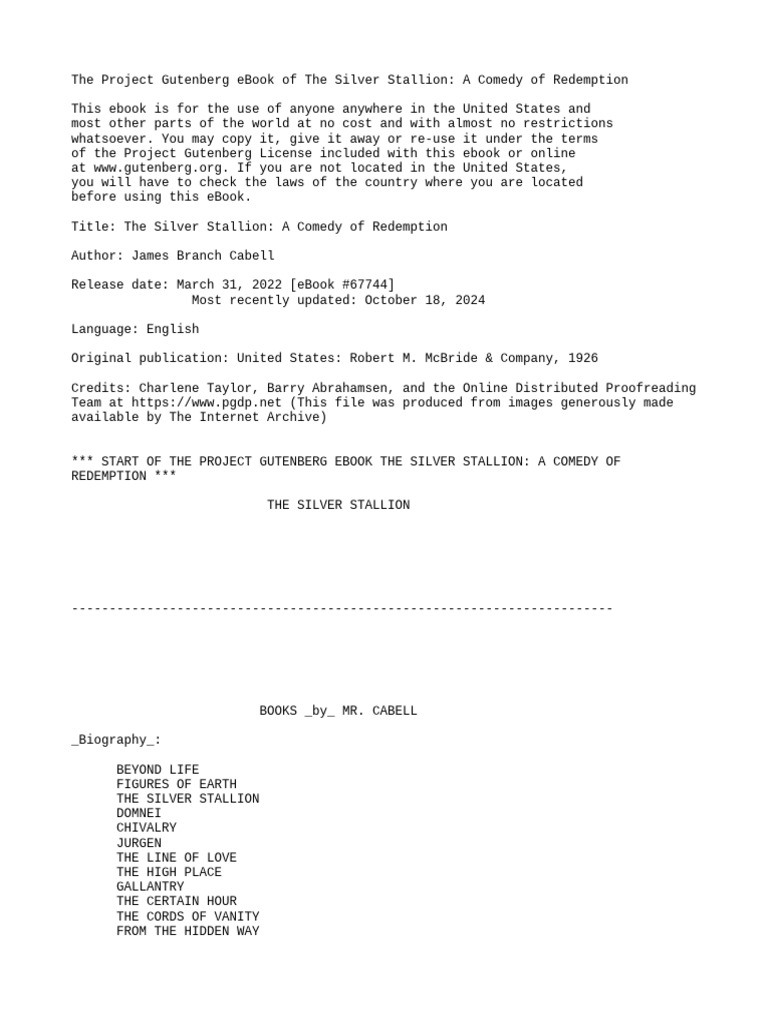 The Project Gutenberg eBook of The Silver Stallion: A Comedy of Redemption

This ebook is for the use of anyone anywhere in the United States and most other parts of the world at no cost and with almost no restrictions whatsoever. You may copy it, give it away or re-use it under the terms of the Project Gutenberg License included with this ebook or online at www.gutenberg.org. If you are not located in the United States, you will have to check the laws of the country where you are located before using this eBook.

Title: The Silver Stallion: A Comedy of Redemption

Author: James Branch Cabell

Release date: March 31, 2022 [eBook #67744]
Most recently updated: October 18, 2024

Language: English

Original publication: United States: Robert M. McBride & Company, 1926

Credits: Charlene Taylor, Barry Abrahamsen, and the Online Distributed Proofreading Team at https://www.pgdp.net (This file was produced from images generously made available by The Internet Archive)

*** START OF THE PROJECT GUTENBERG EBOOK THE SILVER STALLION: A COMEDY OF REDEMPTION ***

THE SILVER STALLION

------------------------------------------------------------------------

BOOKS _by_ MR. CABELL

_Biography_:

BEYOND LIFE
FIGURES OF EARTH
THE SILVER STALLION
DOMNEI
CHIVALRY
JURGEN
THE LINE OF LOVE
THE HIGH PLACE
GALLANTRY
THE CERTAIN HOUR
THE CORDS OF VANITY
FROM THE HIDDEN WAY